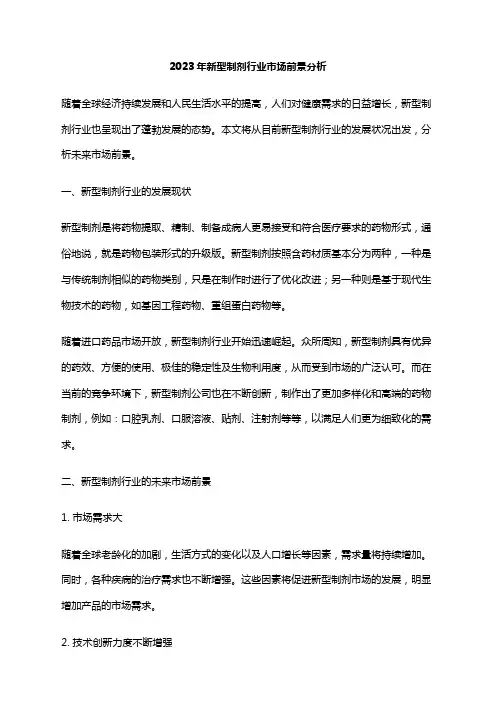 2023年新型制剂行业市场前景分析

随着全球经济持续发展和人民生活水平的提高，人们对健康需求的日益增长，新型制剂行业也呈现出了蓬勃发展的态势。本文将从目前新型制剂行业的发展状况出发，分析未来市场前景。

一、新型制剂行业的发展现状

新型制剂是将药物提取、精制、制备成病人更易接受和符合医疗要求的药物形式，通俗地说，就是药物包装形式的升级版。新型制剂按照含药材质基本分为两种，一种是与传统制剂相似的药物类别，只是在制作时进行了优化改进；另一种则是基于现代生物技术的药物，如基因工程药物、重组蛋白药物等。

随着进口药品市场开放，新型制剂行业开始迅速崛起。众所周知，新型制剂具有优异的药效、方便的使用、极佳的稳定性及生物利用度，从而受到市场的广泛认可。而在当前的竞争环境下，新型制剂公司也在不断创新，制作出了更加多样化和高端的药物制剂，例如：口腔乳剂、口服溶液、贴剂、注射剂等等，以满足人们更为细致化的需求。

二、新型制剂行业的未来市场前景

1. 市场需求大

随着全球老龄化的加剧，生活方式的变化以及人口增长等因素，需求量将持续增加。同时，各种疾病的治疗需求也不断增强。这些因素将促进新型制剂市场的发展，明显增加产品的市场需求。

2. 技术创新力度不断增强